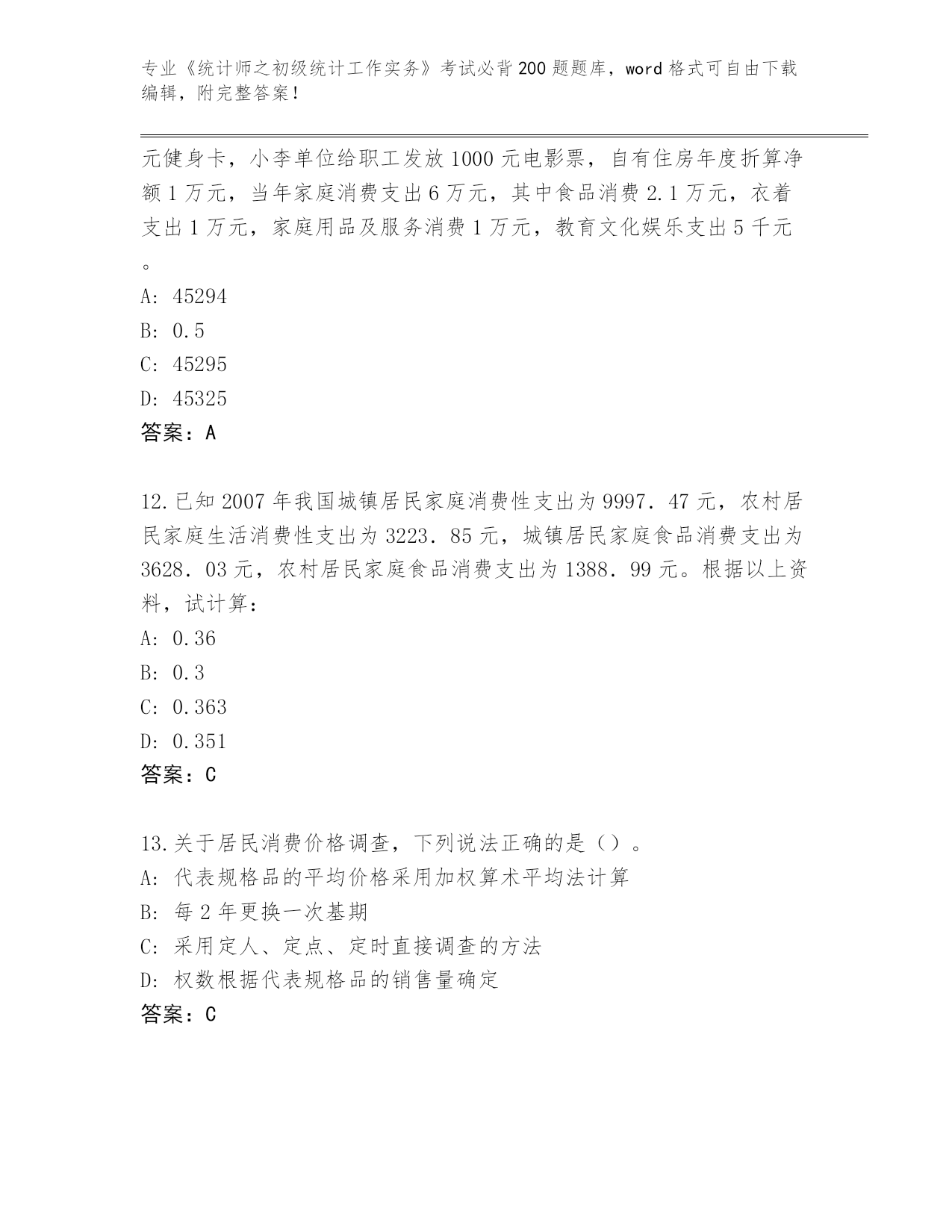 专业《统计师之初级统计工作实务》考试必背200题题库，word格式可自由下载编辑，附完整答案！

元健身卡，小李单位给职工发放1000元电影票，自有住房年度折算净额1万元，当年家庭消费支出6万元，其中食品消费2.1万元，衣着支出1万元，家庭用品及服务消费1万元，教育文化娱乐支出5千元。

A: 45294
B: 0.5
C: 45295
D: 45325
答案：A

12.已知2007年我国城镇居民家庭消费性支出为9997.47元，农村居民家庭生活消费性支出为3223.85元，城镇居民家庭食品消费支出为3628.03元，农村居民家庭食品消费支出为1388.99元。根据以上资料，试计算：
A: 0.36
B: 0.3
C: 0.363
D: 0.351
答案：C

13.关于居民消费价格调查，下列说法正确的是（）。
A: 代表规格品的平均价格采用加权算术平均法计算
B: 每2年更换一次基期
C: 采用定人、定点、定时直接调查的方法
D: 权数根据代表规格品的销售量确定
答案：C